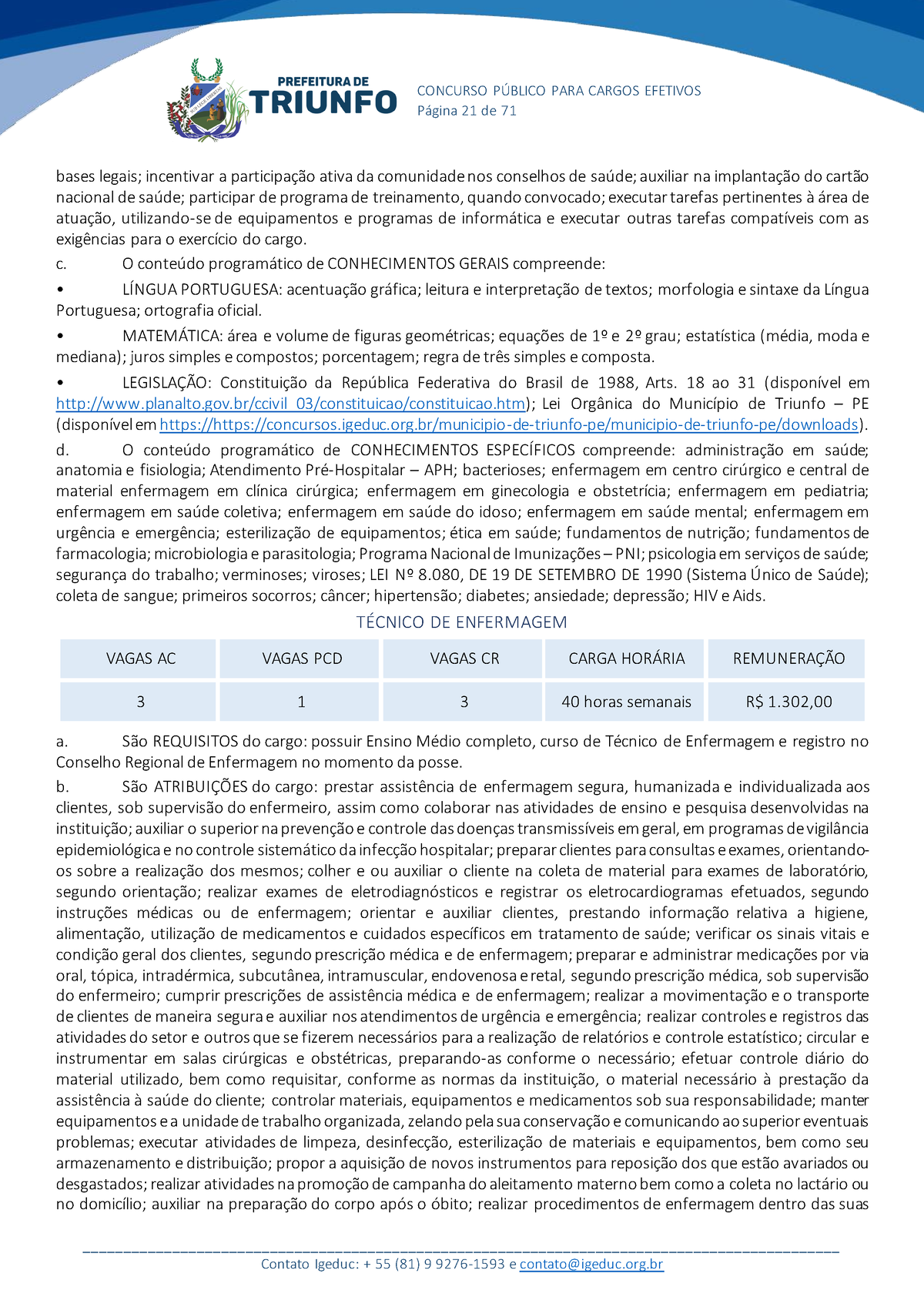 PREFEITURA DE
TRIUNFO

CONCURSO PÚBLICO PARA CARGOS EFETIVOS
Página 21 de 71

bases legais; incentivar a participação ativa da comunidade nos conselhos de saúde; auxiliar na implantação do cartão nacional de saúde; participar de programa de treinamento, quando convocado; executar tarefas pertinentes à área de atuação, utilizando-se de equipamentos e programas de informática e executar outras tarefas compatíveis com as exigências para o exercício do cargo.

c. O conteúdo programático de CONHECIMENTOS GERAIS compreende:

• LÍNGUA PORTUGUESA: acentuação gráfica; leitura e interpretação de textos; morfologia e sintaxe da Língua Portuguesa; ortografia oficial.

• MATEMÁTICA: área e volume de figuras geométricas; equações de 1º e 2º grau; estatística (média, moda e mediana); juros simples e compostos; porcentagem; regra de três simples e composta.

• LEGISLAÇÃO: Constituição da República Federativa do Brasil de 1988, Arts. 18 ao 31 (disponível em http://www.planalto.gov.br/ccivil_03/constituicao/constituicao.htm); Lei Orgânica do Município de Triunfo – PE (disponível em https://https://concursos.igeduc.org.br/municipio-de-triunfo-pe/municipio-de-triunfo-pe/downloads).

d. O conteúdo programático de CONHECIMENTOS ESPECÍFICOS compreende: administração em saúde; anatomia e fisiologia; Atendimento Pré-Hospitalar – APH; bacterioses; enfermagem em centro cirúrgico e central de material enfermagem em clínica cirúrgica; enfermagem em ginecologia e obstetrícia; enfermagem em pediatria; enfermagem em saúde coletiva; enfermagem em saúde do idoso; enfermagem em saúde mental; enfermagem em urgência e emergência; esterilização de equipamentos; ética em saúde; fundamentos de nutrição; fundamentos de farmacologia; microbiologia e parasitologia; Programa Nacional de Imunizações – PNI; psicologia em serviços de saúde; segurança do trabalho; verminoses; viroses; LEI Nº 8.080, DE 19 DE SETEMBRO DE 1990 (Sistema Único de Saúde); coleta de sangue; primeiros socorros; câncer; hipertensão; diabetes; ansiedade; depressão; HIV e Aids.

TÉCNICO DE ENFERMAGEM

| VAGAS AC | VAGAS PCD | VAGAS CR | CARGA HORÁRIA | REMUNERAÇÃO |
|---|---|---|---|---|
| 3 | 1 | 3 | 40 horas semanais | R$ 1.302,00 |

a. São REQUISITOS do cargo: possuir Ensino Médio completo, curso de Técnico de Enfermagem e registro no Conselho Regional de Enfermagem no momento da posse.

b. São ATRIBUIÇÕES do cargo: prestar assistência de enfermagem segura, humanizada e individualizada aos clientes, sob supervisão do enfermeiro, assim como colaborar nas atividades de ensino e pesquisa desenvolvidas na instituição; auxiliar o superior na prevenção e controle das doenças transmissíveis em geral, em programas de vigilância epidemiológica e no controle sistemático da infecção hospitalar; preparar clientes para consultas e exames, orientando-os sobre a realização dos mesmos; colher e ou auxiliar o cliente na coleta de material para exames de laboratório, segundo orientação; realizar exames de eletrodiagnósticos e registrar os eletrocardiogramas efetuados, segundo instruções médicas ou de enfermagem; orientar e auxiliar clientes, prestando informação relativa a higiene, alimentação, utilização de medicamentos e cuidados específicos em tratamento de saúde; verificar os sinais vitais e condição geral dos clientes, segundo prescrição médica e de enfermagem; preparar e administrar medicações por via oral, tópica, intradérmica, subcutânea, intramuscular, endovenosa e retal, segundo prescrição médica, sob supervisão do enfermeiro; cumprir prescrições de assistência médica e de enfermagem; realizar a movimentação e o transporte de clientes de maneira segura e auxiliar nos atendimentos de urgência e emergência; realizar controles e registros das atividades do setor e outros que se fizerem necessários para a realização de relatórios e controle estatístico; circular e instrumentar em salas cirúrgicas e obstétricas, preparando-as conforme o necessário; efetuar controle diário do material utilizado, bem como requisitar, conforme as normas da instituição, o material necessário à prestação da assistência à saúde do cliente; controlar materiais, equipamentos e medicamentos sob sua responsabilidade; manter equipamentos e a unidade de trabalho organizada, zelando pela sua conservação e comunicando ao superior eventuais problemas; executar atividades de limpeza, desinfecção, esterilização de materiais e equipamentos, bem como seu armazenamento e distribuição; propor a aquisição de novos instrumentos para reposição dos que estão avariados ou desgastados; realizar atividades na promoção de campanha do aleitamento materno bem como a coleta no lactário ou no domicílio; auxiliar na preparação do corpo após o óbito; realizar procedimentos de enfermagem dentro das suas

Contato Igeduc: + 55 (81) 9 9276-1593 e contato@igeduc.org.br